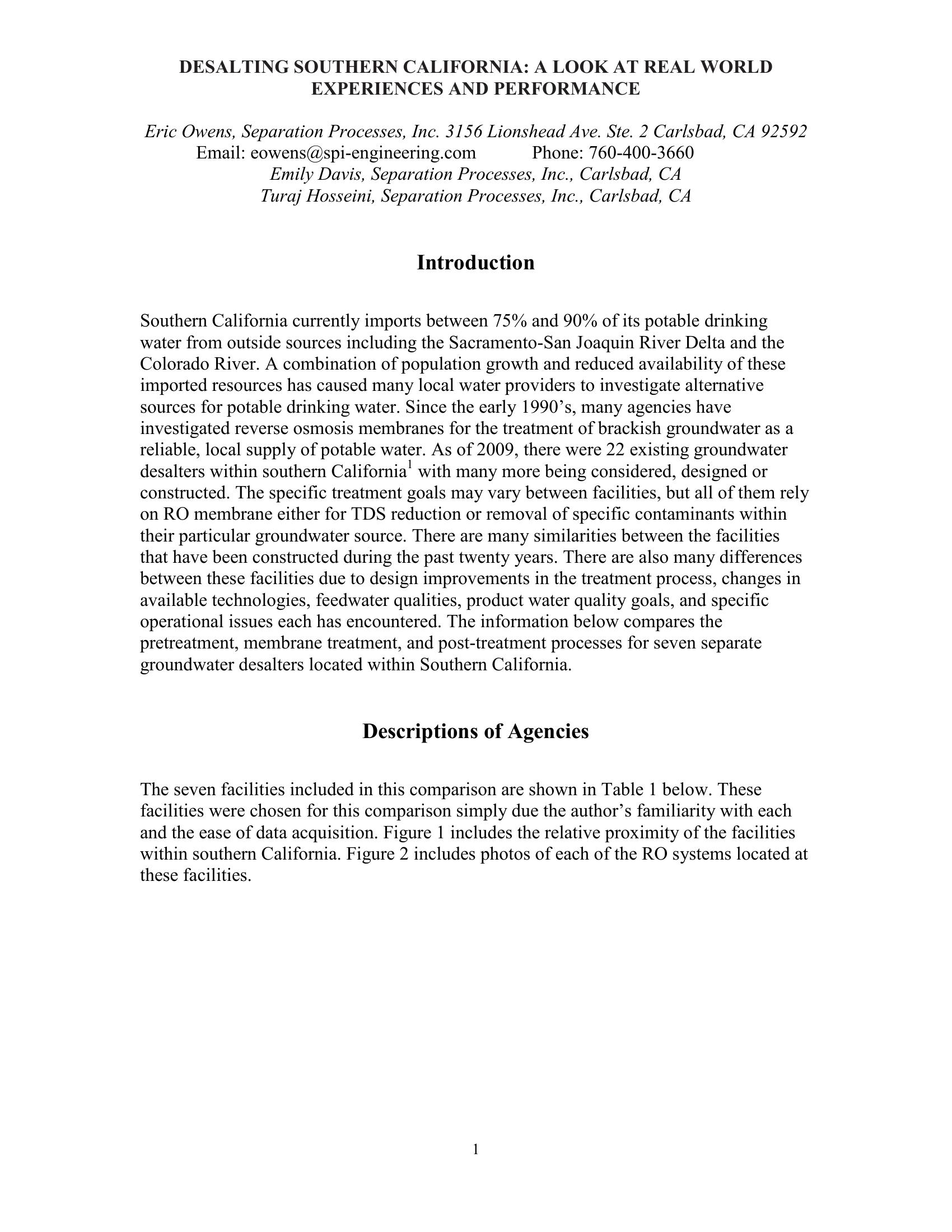 DESALTING SOUTHERN CALIFORNIA: A LOOK AT REAL WORLD EXPERIENCES AND PERFORMANCE

Eric Owens, Separation Processes, Inc. 3156 Lionshead Ave. Ste. 2 Carlsbad, CA 92592
Email: eowens@spi-engineering.com Phone: 760-400-3660
Emily Davis, Separation Processes, Inc., Carlsbad, CA
Turaj Hosseini, Separation Processes, Inc., Carlsbad, CA

Introduction

Southern California currently imports between 75% and 90% of its potable drinking water from outside sources including the Sacramento-San Joaquin River Delta and the Colorado River. A combination of population growth and reduced availability of these imported resources has caused many local water providers to investigate alternative sources for potable drinking water. Since the early 1990's, many agencies have investigated reverse osmosis membranes for the treatment of brackish groundwater as a reliable, local supply of potable water. As of 2009, there were 22 existing groundwater desalters within southern California$^1$ with many more being considered, designed or constructed. The specific treatment goals may vary between facilities, but all of them rely on RO membrane either for TDS reduction or removal of specific contaminants within their particular groundwater source. There are many similarities between the facilities that have been constructed during the past twenty years. There are also many differences between these facilities due to design improvements in the treatment process, changes in available technologies, feedwater qualities, product water quality goals, and specific operational issues each has encountered. The information below compares the pretreatment, membrane treatment, and post-treatment processes for seven separate groundwater desalters located within Southern California.

Descriptions of Agencies

The seven facilities included in this comparison are shown in Table 1 below. These facilities were chosen for this comparison simply due the author's familiarity with each and the ease of data acquisition. Figure 1 includes the relative proximity of the facilities within southern California. Figure 2 includes photos of each of the RO systems located at these facilities.

1